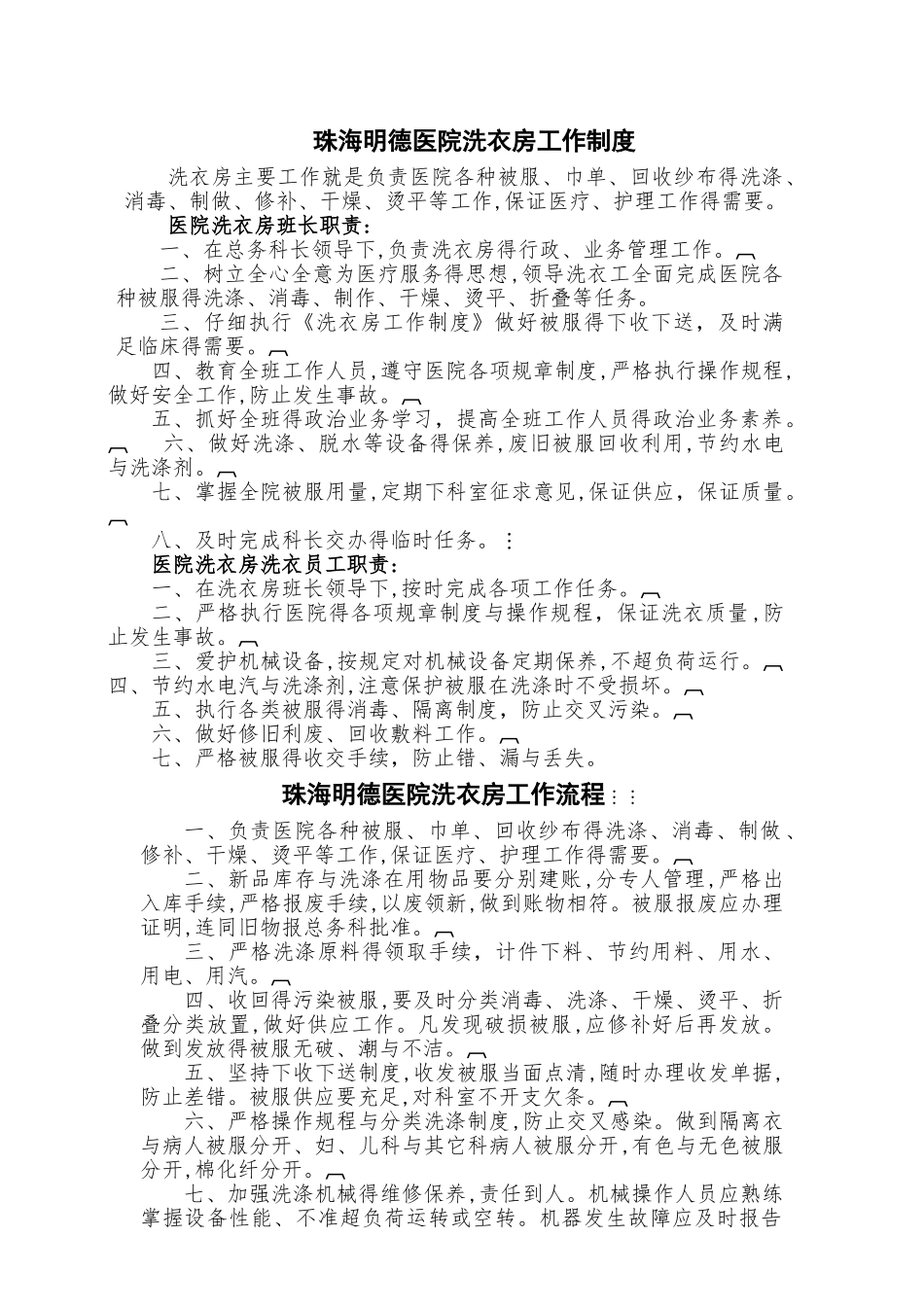 珠海明德医院洗衣房工作制度

洗衣房主要工作就是负责医院各种被服、巾单、回收纱布得洗涤、消毒、制做、修补、干燥、烫平等工作,保证医疗、护理工作得需要。

医院洗衣房班长职责:

一、在总务科长领导下,负责洗衣房得行政、业务管理工作。

二、树立全心全意为医疗服务得思想,领导洗衣工全面完成医院各种被服得洗涤、消毒、制作、干燥、烫平、折叠等任务。

三、仔细执行《洗衣房工作制度》做好被服得下收下送,及时满足临床得需要。

四、教育全班工作人员,遵守医院各项规章制度,严格执行操作规程,做好安全工作,防止发生事故。

五、抓好全班得政治业务学习,提高全班工作人员得政治业务素养。

六、做好洗涤、脱水等设备得保养,废旧被服回收利用,节约水电与洗涤剂。

七、掌握全院被服用量,定期下科室征求意见,保证供应,保证质量。

八、及时完成科长交办得临时任务。

医院洗衣房洗衣员工职责:

一、在洗衣房班长领导下,按时完成各项工作任务。

二、严格执行医院得各项规章制度与操作规程,保证洗衣质量,防止发生事故。

三、爱护机械设备,按规定对机械设备定期保养,不超负荷运行。

四、节约水电汽与洗涤剂,注意保护被服在洗涤时不受损坏。

五、执行各类被服得消毒、隔离制度,防止交叉污染。

六、做好修旧利废、回收敷料工作。

七、严格被服得收交手续,防止错、漏与丢失。

珠海明德医院洗衣房工作流程

一、负责医院各种被服、巾单、回收纱布得洗涤、消毒、制做、修补、干燥、烫平等工作,保证医疗、护理工作得需要。

二、新品库存与洗涤在用物品要分别建账,分专人管理,严格出入库手续,严格报废手续,以废领新,做到账物相符。被服报废应办理证明,连同旧物报总务科批准。

三、严格洗涤原料得领取手续,计件下料、节约用料、用水、用电、用汽。

四、收回得污染被服,要及时分类消毒、洗涤、干燥、烫平、折叠分类放置,做好供应工作。凡发现破损被服,应修补好后再发放。做到发放得被服无破、潮与不洁。

五、坚持下收下送制度,收发被服当面点清,随时办理收发单据,防止差错。被服供应要充足,对科室不开支欠条。

六、严格操作规程与分类洗涤制度,防止交叉感染。做到隔离衣与病人被服分开、妇、儿科与其它科病人被服分开,有色与无色被服分开,棉化纤分开。

七、加强洗涤机械得维修保养,责任到人。机械操作人员应熟练掌握设备性能、不准超负荷运转或空转。机器发生故障应及时报告